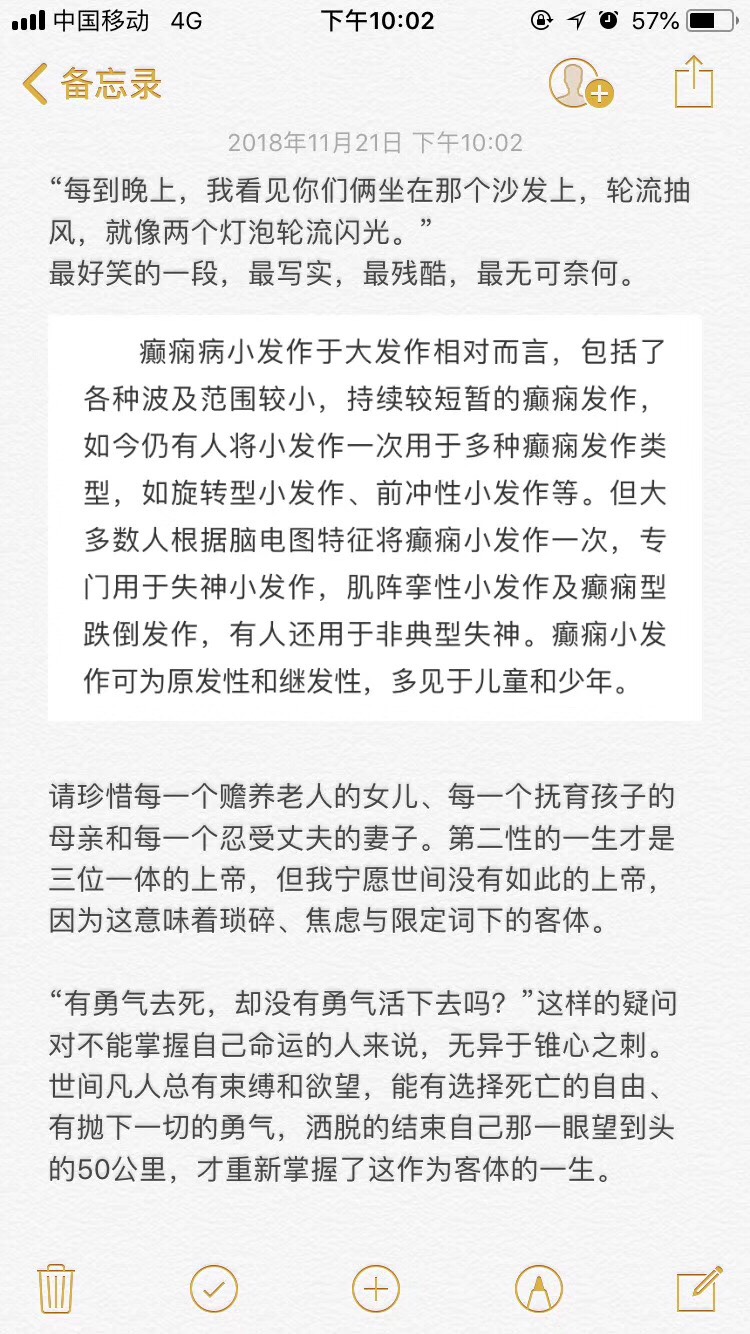 中国移动 4G 下午10:02 57%

备忘录

2018年11月21日 下午10:02

“每到晚上，我看见你们俩坐在那个沙发上，轮流抽风，就像两个灯泡轮流闪光。”
最好笑的一段，最写实，最残酷，最无可奈何。

癫痫病小发作于大发作相对而言，包括了各种波及范围较小，持续较短暂的癫痫发作，如今仍有人将小发作一次用于多种癫痫发作类型，如旋转型小发作、前冲性小发作等。但大多数人根据脑电图特征将癫痫小发作一次，专门用于失神小发作，肌阵挛性小发作及癫痫型跌倒发作，有人还用于非典型失神。癫痫小发作可为原发性和继发性，多见于儿童和少年。

请珍惜每一个赡养老人的女儿、每一个抚育孩子的母亲和每一个忍受丈夫的妻子。第二性的一生才是三位一体的上帝，但我宁愿世间没有如此的上帝，因为这意味着琐碎、焦虑与限定词下的客体。

“有勇气去死，却没有勇气活下去吗？”这样的疑问对不能掌握自己命运的人来说，无异于锥心之刺。世间凡人总有束缚和欲望，能有选择死亡的自由、有抛下一切的勇气，洒脱的结束自己那一眼望到头的50公里，才重新掌握了这作为客体的一生。